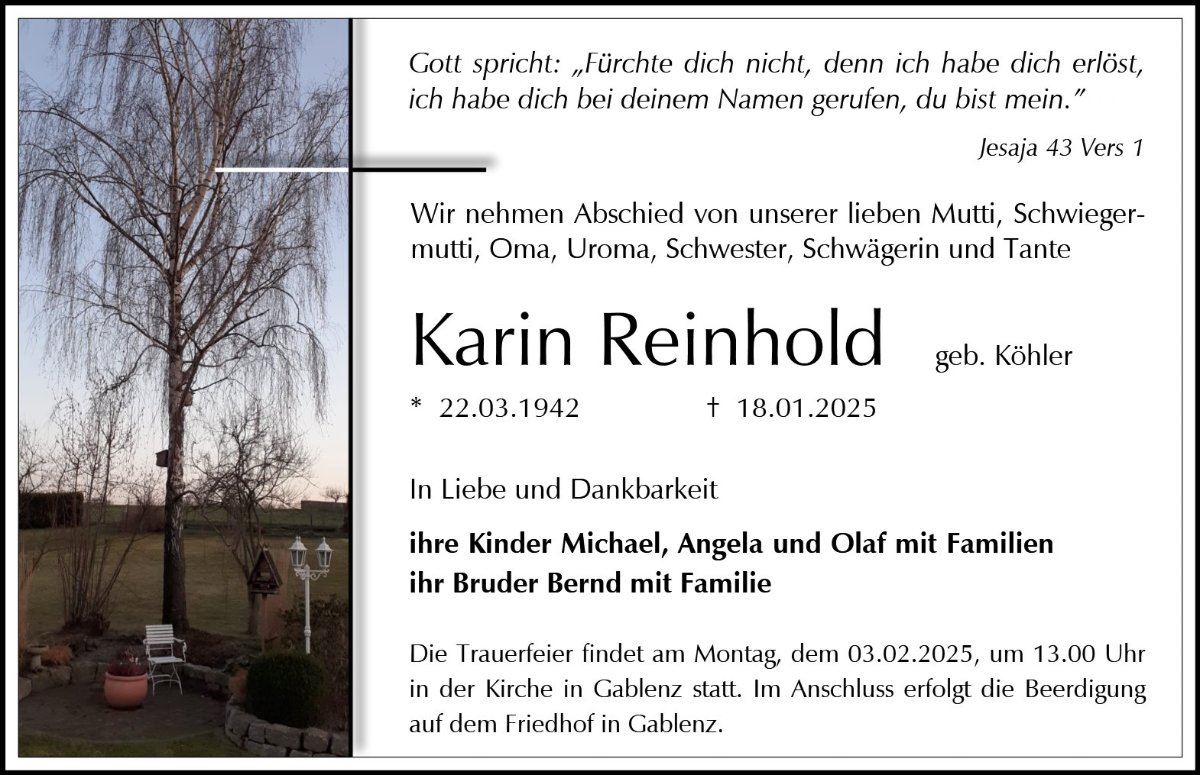 Gott spricht: „Fürchte dich nicht, denn ich habe dich erlöst, ich habe dich bei deinem Namen gerufen, du bist mein."

Jesaja 43 Vers 1

Wir nehmen Abschied von unserer lieben Mutti, Schwiegermutti, Oma, Uroma, Schwester, Schwägerin und Tante

Karin Reinhold geb. Köhler

* 22.03.1942 † 18.01.2025

In Liebe und Dankbarkeit

ihre Kinder Michael, Angela und Olaf mit Familien
ihr Bruder Bernd mit Familie

Die Trauerfeier findet am Montag, dem 03.02.2025, um 13.00 Uhr in der Kirche in Gablenz statt. Im Anschluss erfolgt die Beerdigung auf dem Friedhof in Gablenz.